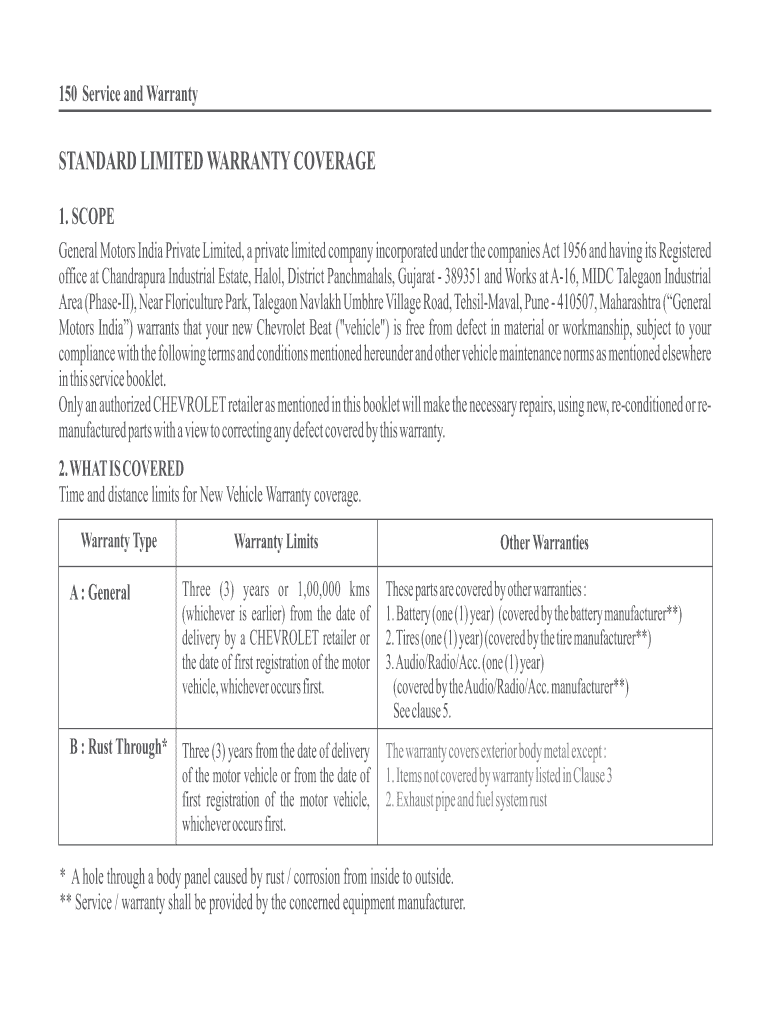 150 Service and Warranty

STANDARD LIMITED WARRANTY COVERAGE

1. SCOPE

General Motors India Private Limited, a private limited company incorporated under the companies Act 1956 and having its Registered office at Chandrapura Industrial Estate, Halol, District Panchmahals, Gujarat - 389351 and Works at A-16, MIDC Talegaon Industrial Area (Phase-II), Near Floriculture Park, Talegaon Navlakh Umbhre Village Road, Tehsil-Maval, Pune - 410507, Maharashtra ("General Motors India") warrants that your new Chevrolet Beat ("vehicle") is free from defect in material or workmanship, subject to your compliance with the following terms and conditions mentioned hereunder and other vehicle maintenance norms as mentioned elsewhere in this service booklet.
Only an authorized CHEVROLET retailer as mentioned in this booklet will make the necessary repairs, using new, re-conditioned or re-manufactured parts with a view to correcting any defect covered by this warranty.

2. WHAT IS COVERED
Time and distance limits for New Vehicle Warranty coverage.

| Warranty Type | Warranty Limits | Other Warranties |
|---|---|---|
| A : General | Three (3) years or 1,00,000 kms (whichever is earlier) from the date of delivery by a CHEVROLET retailer or the date of first registration of the motor vehicle, whichever occurs first. | These parts are covered by other warranties : 1. Battery (one (1) year) (covered by the battery manufacturer**) 2. Tires (one (1) year) (covered by the tire manufacturer**) 3. Audio/Radio/Acc. (one (1) year) (covered by the Audio/Radio/Acc. manufacturer**) See clause 5. |
| B : Rust Through* | Three (3) years from the date of delivery of the motor vehicle or from the date of first registration of the motor vehicle, whichever occurs first. | The warranty covers exterior body metal except : 1. Items not covered by warranty listed in Clause 3 2. Exhaust pipe and fuel system rust |

* A hole through a body panel caused by rust / corrosion from inside to outside.
** Service / warranty shall be provided by the concerned equipment manufacturer.